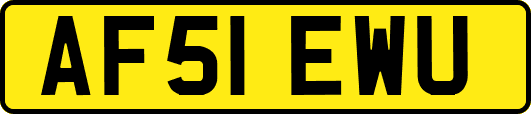 AF51 EWU